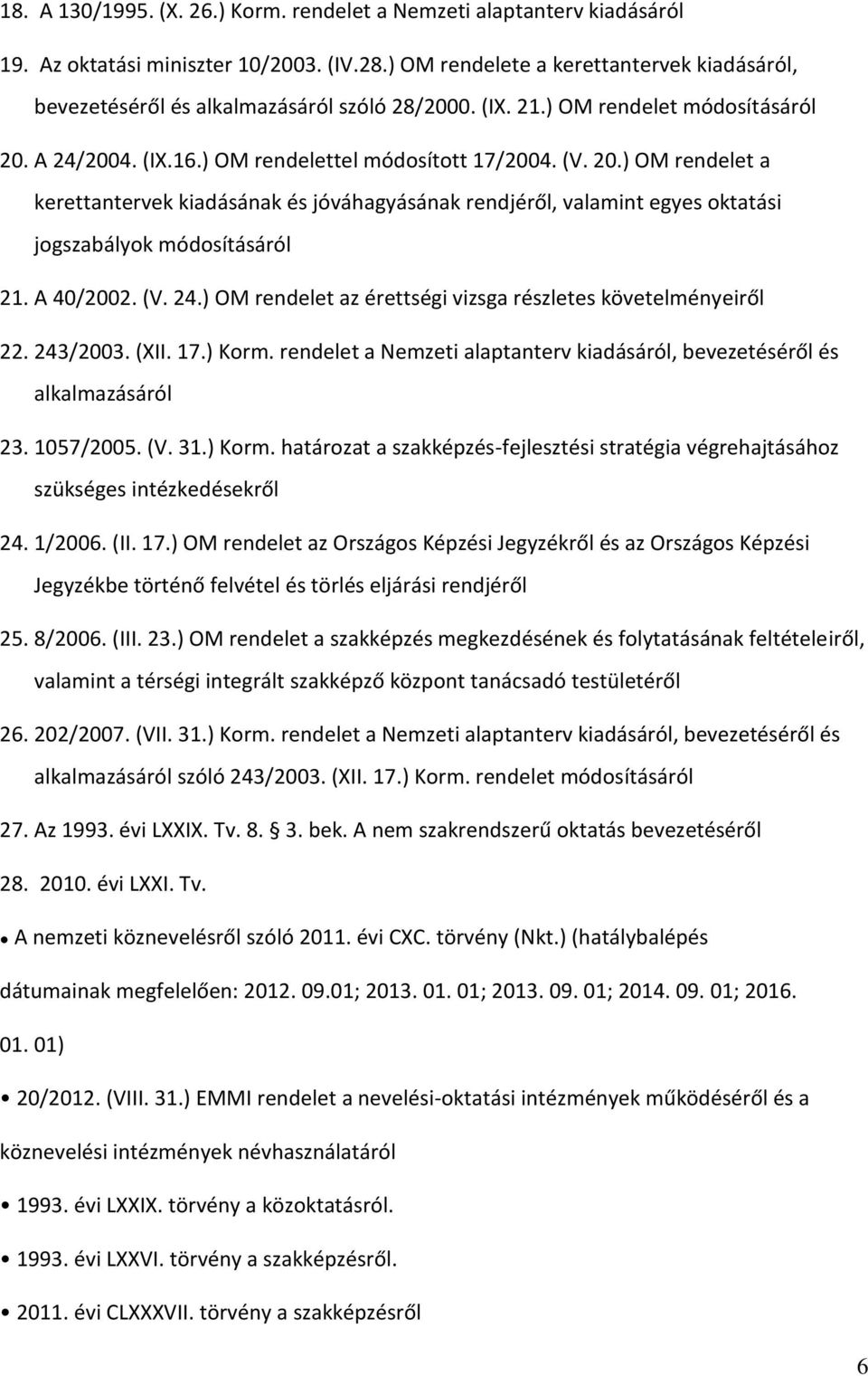 18. A 130/1995. (X. 26.) Korm. rendelet a Nemzeti alaptanterv kiadásáról

19. Az oktatási miniszter 10/2003. (IV.28.) OM rendelete a kerettantervek kiadásáról, bevezetéséről és alkalmazásáról szóló 28/2000. (IX. 21.) OM rendelet módosításáról

20. A 24/2004. (IX.16.) OM rendelettel módosított 17/2004. (V. 20.) OM rendelet a kerettantervek kiadásának és jóváhagyásának rendjéről, valamint egyes oktatási jogszabályok módosításáról

21. A 40/2002. (V. 24.) OM rendelet az érettségi vizsga részletes követelményeiről

22. 243/2003. (XII. 17.) Korm. rendelet a Nemzeti alaptanterv kiadásáról, bevezetéséről és alkalmazásáról

23. 1057/2005. (V. 31.) Korm. határozat a szakképzés-fejlesztési stratégia végrehajtásához szükséges intézkedésekről

24. 1/2006. (II. 17.) OM rendelet az Országos Képzési Jegyzékről és az Országos Képzési Jegyzékbe történő felvétel és törlés eljárási rendjéről

25. 8/2006. (III. 23.) OM rendelet a szakképzés megkezdésének és folytatásának feltételeiről, valamint a térségi integrált szakképző központ tanácsadó testületéről

26. 202/2007. (VII. 31.) Korm. rendelet a Nemzeti alaptanterv kiadásáról, bevezetéséről és alkalmazásáról szóló 243/2003. (XII. 17.) Korm. rendelet módosításáról

27. Az 1993. évi LXXIX. Tv. 8. § 3. bek. A nem szakrendszerű oktatás bevezetéséről

28. 2010. évi LXXI. Tv.

• A nemzeti köznevelésről szóló 2011. évi CXC. törvény (Nkt.) (hatálybalépés dátumainak megfelelően: 2012. 09.01; 2013. 01. 01; 2013. 09. 01; 2014. 09. 01; 2016. 01. 01)

• 20/2012. (VIII. 31.) EMMI rendelet a nevelési-oktatási intézmények működéséről és a köznevelési intézmények névhasználatáról

• 1993. évi LXXIX. törvény a közoktatásról.

• 1993. évi LXXVI. törvény a szakképzésről.

• 2011. évi CLXXXVII. törvény a szakképzésről

6